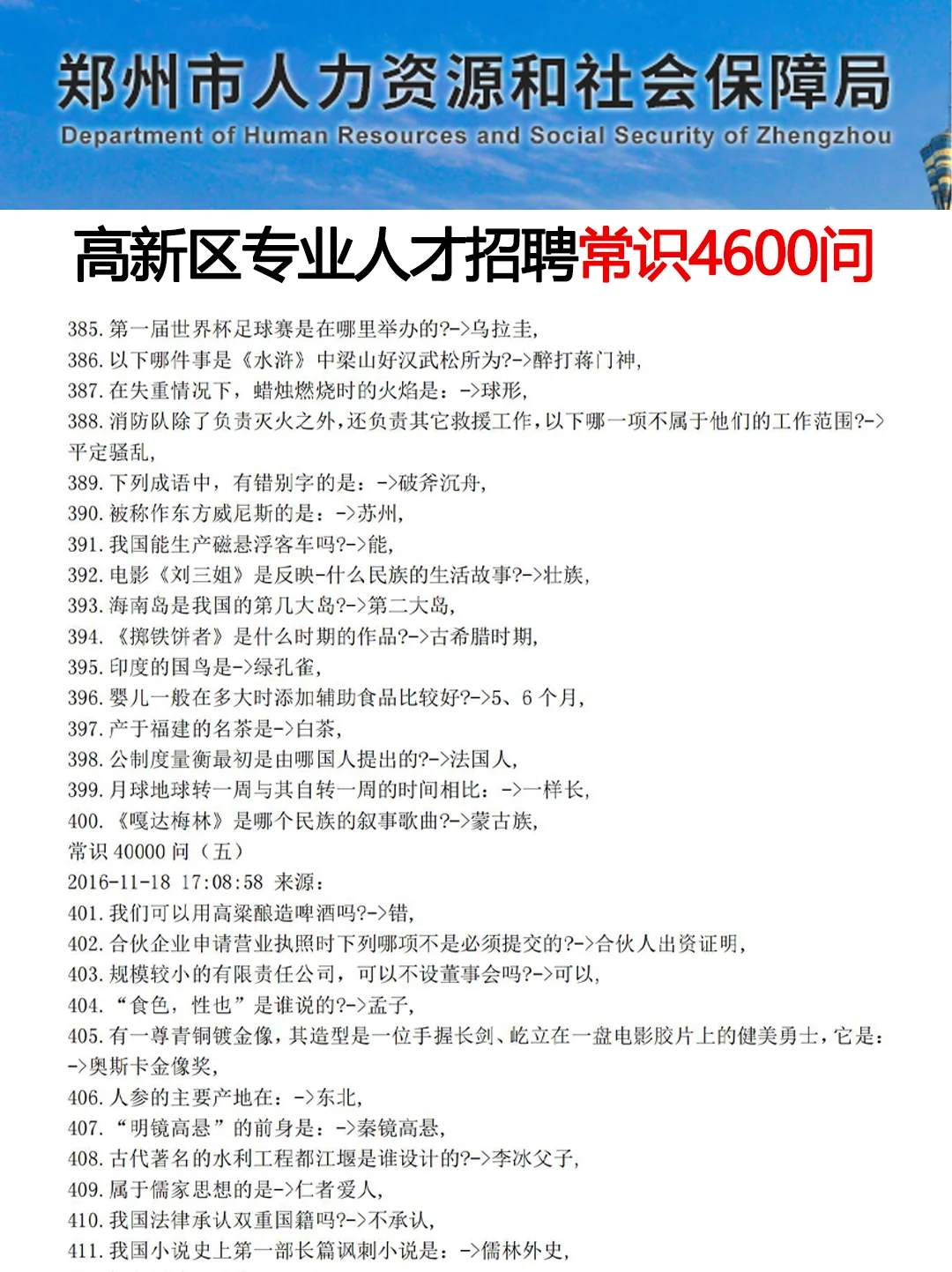 郑州市人力资源和社会保障局
Department of Human Resources and Social Security of Zhengzhou

高新区专业人才招聘常识4600问

385. 第一届世界杯足球赛是在哪里举办的?->乌拉圭,
386. 以下哪件事是《水浒》中梁山好汉武松所为?->醉打蒋门神,
387. 在失重情况下，蜡烛燃烧时的火焰是：->球形,
388. 消防队除了负责灭火之外,还负责其它救援工作,以下哪一项不属于他们的工作范围?->平定骚乱,
389. 下列成语中，有错别字的是：->破斧沉舟,
390. 被称作东方威尼斯的是：->苏州,
391. 我国能生产磁悬浮客车吗?->能,
392. 电影《刘三姐》是反映-什么民族的生活故事?->壮族,
393. 海南岛是我国的第几大岛?->第二大岛,
394. 《掷铁饼者》是什么时期的作品?->古希腊时期,
395. 印度的国鸟是->绿孔雀,
396. 婴儿一般在多大时添加辅助食品比较好?->5、6 个月,
397. 产于福建的名茶是->白茶,
398. 公制度量衡最初是由哪国人提出的?->法国人,
399. 月球地球转一周与其自转一周的时间相比：->一样长,
400. 《嘎达梅林》是哪个民族的叙事歌曲?->蒙古族,
常识 40000 问（五）
2016-11-18 17:08:58 来源：
401. 我们可以用高粱酿造啤酒吗?->错,
402. 合伙企业申请营业执照时下列哪项不是必须提交的?->合伙人出资证明,
403. 规模较小的有限责任公司，可以不设董事会吗?->可以,
404. “食色，性也”是谁说的?->孟子,
405. 有一尊青铜镀金像，其造型是一位手握长剑、屹立在一盘电影胶片上的健美勇士，它是：->奥斯卡金像奖,
406. 人参的主要产地在：->东北,
407. “明镜高悬”的前身是：->秦镜高悬,
408. 古代著名的水利工程都江堰是谁设计的?->李冰父子,
409. 属于儒家思想的是->仁者爱人,
410. 我国法律承认双重国籍吗?->不承认,
411. 我国小说史上第一部长篇讽刺小说是：->儒林外史,